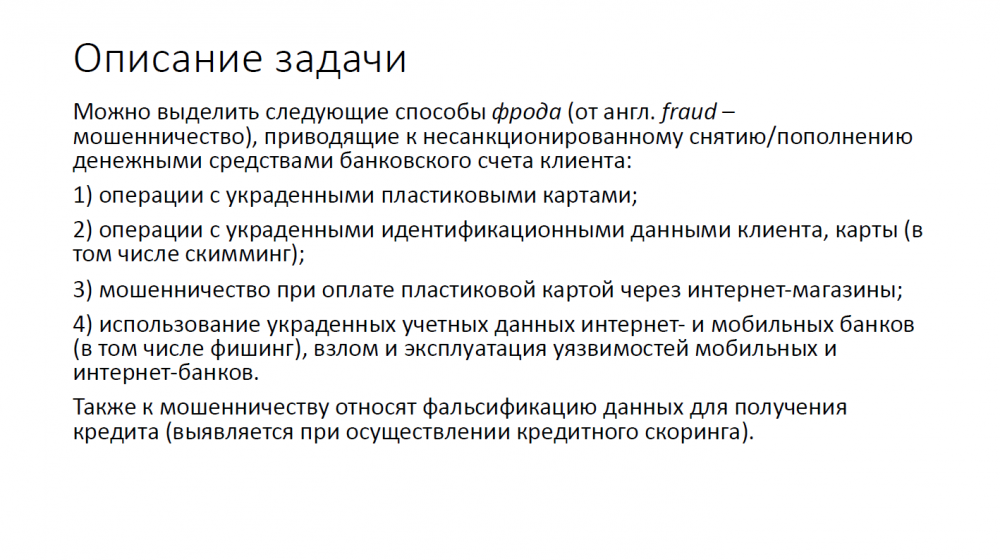 Описание задачи

Можно выделить следующие способы фрода (от англ. fraud – мошенничество), приводящие к несанкционированному снятию/пополнению денежными средствами банковского счета клиента:

1) операции с украденными пластиковыми картами;

2) операции с украденными идентификационными данными клиента, карты (в том числе скимминг);

3) мошенничество при оплате пластиковой картой через интернет-магазины;

4) использование украденных учетных данных интернет- и мобильных банков (в том числе фишинг), взлом и эксплуатация уязвимостей мобильных и интернет-банков.

Также к мошенничеству относят фальсификацию данных для получения кредита (выявляется при осуществлении кредитного скоринга).